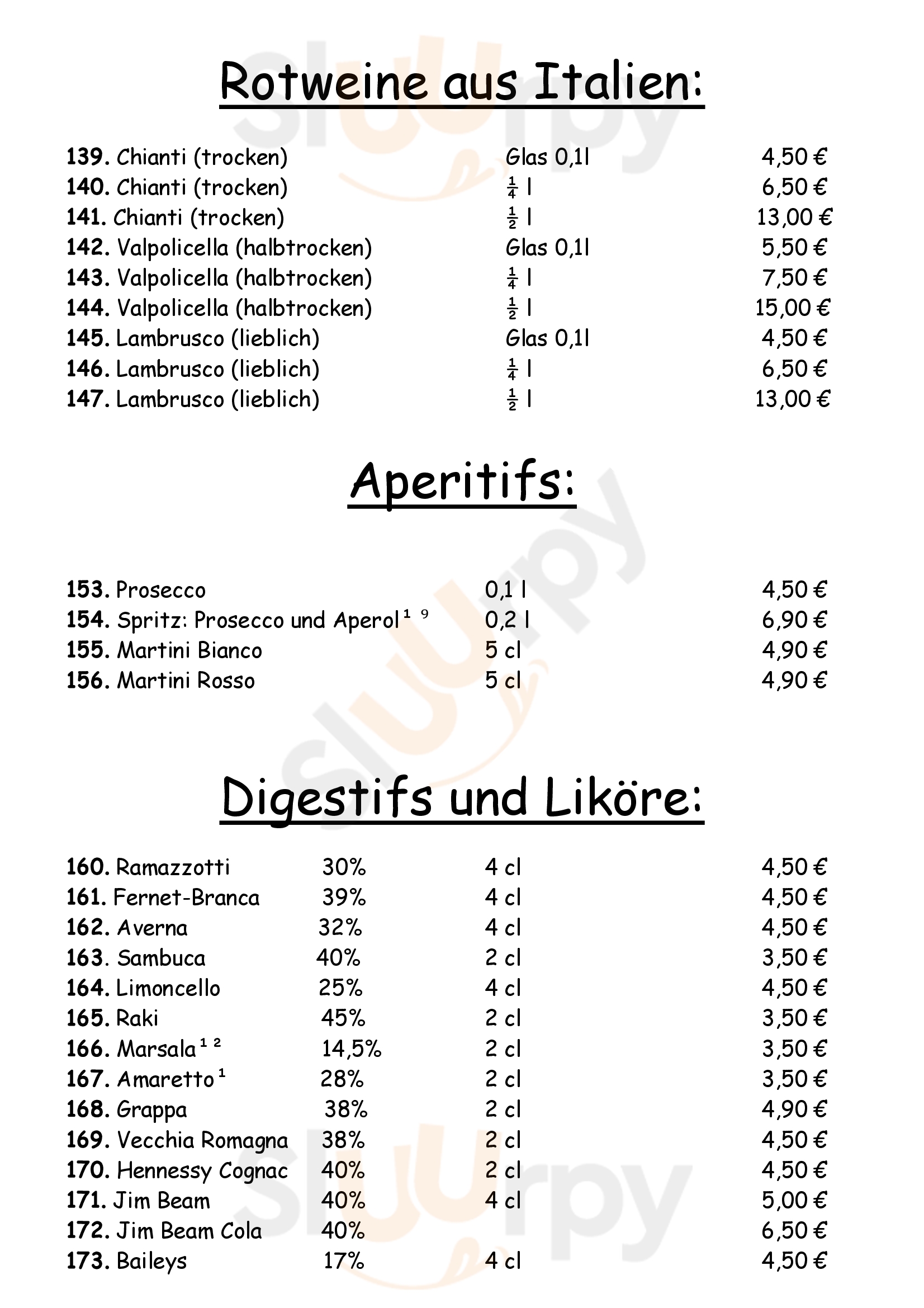 Rotweine aus Italien:

| | | |
|---|---|---|
| 139. Chianti (trocken) | Glas 0,1l | 4,50 € |
| 140. Chianti (trocken) | $\frac{1}{4}$ l | 6,50 € |
| 141. Chianti (trocken) | $\frac{1}{2}$ l | 13,00 € |
| 142. Valpolicella (halbtrocken) | Glas 0,1l | 5,50 € |
| 143. Valpolicella (halbtrocken) | $\frac{1}{4}$ l | 7,50 € |
| 144. Valpolicella (halbtrocken) | $\frac{1}{2}$ l | 15,00 € |
| 145. Lambrusco (lieblich) | Glas 0,1l | 4,50 € |
| 146. Lambrusco (lieblich) | $\frac{1}{4}$ l | 6,50 € |
| 147. Lambrusco (lieblich) | $\frac{1}{2}$ l | 13,00 € |

Aperitifs:

| | | |
|---|---|---|
| 153. Prosecco | 0,1 l | 4,50 € |
| 154. Spritz: Prosecco und Aperol$^{1\ 9}$ | 0,2 l | 6,90 € |
| 155. Martini Bianco | 5 cl | 4,90 € |
| 156. Martini Rosso | 5 cl | 4,90 € |

Digestifs und Liköre:

| | | | |
|---|---|---|---|
| 160. Ramazzotti | 30% | 4 cl | 4,50 € |
| 161. Fernet-Branca | 39% | 4 cl | 4,50 € |
| 162. Averna | 32% | 4 cl | 4,50 € |
| 163. Sambuca | 40% | 2 cl | 3,50 € |
| 164. Limoncello | 25% | 4 cl | 4,50 € |
| 165. Raki | 45% | 2 cl | 3,50 € |
| 166. Marsala$^{1\ 2}$ | 14,5% | 2 cl | 3,50 € |
| 167. Amaretto$^{1}$ | 28% | 2 cl | 3,50 € |
| 168. Grappa | 38% | 2 cl | 4,90 € |
| 169. Vecchia Romagna | 38% | 2 cl | 4,50 € |
| 170. Hennessy Cognac | 40% | 2 cl | 4,50 € |
| 171. Jim Beam | 40% | 4 cl | 5,00 € |
| 172. Jim Beam Cola | 40% | | 6,50 € |
| 173. Baileys | 17% | 4 cl | 4,50 € |